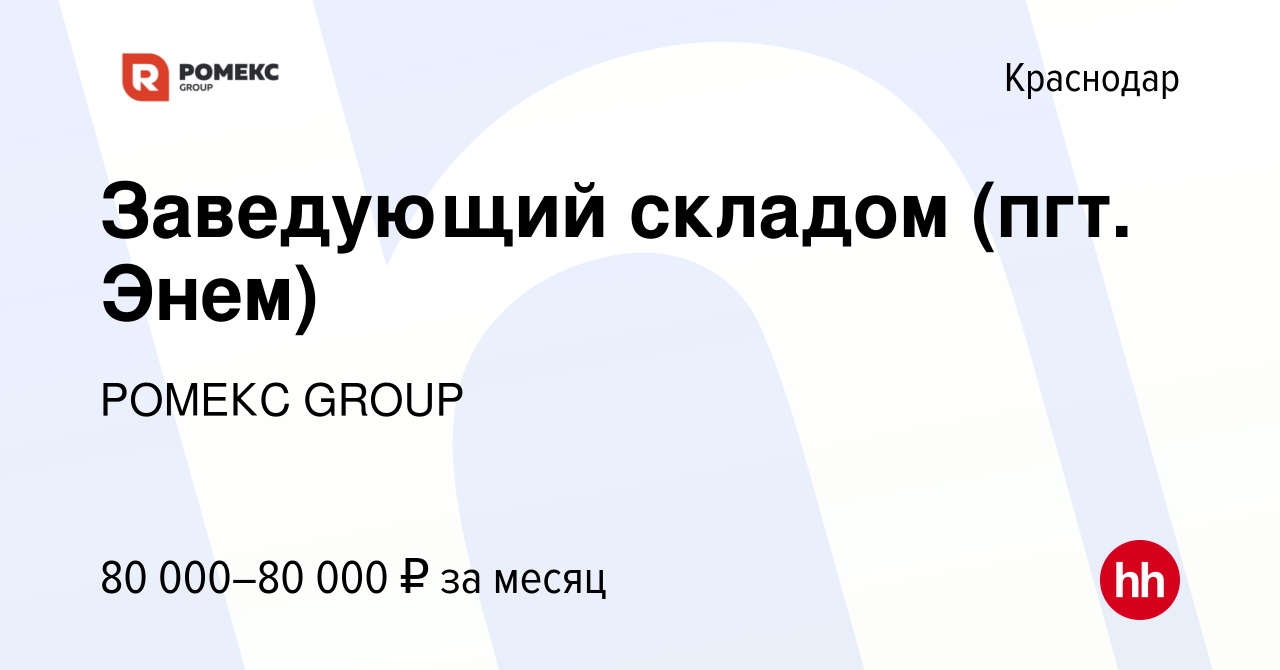 РОМЕКС
GROUP

Краснодар

Заведующий складом (пгт. Энем)

РОМЕКС GROUP

80 000–80 000 ₽ за месяц

hh